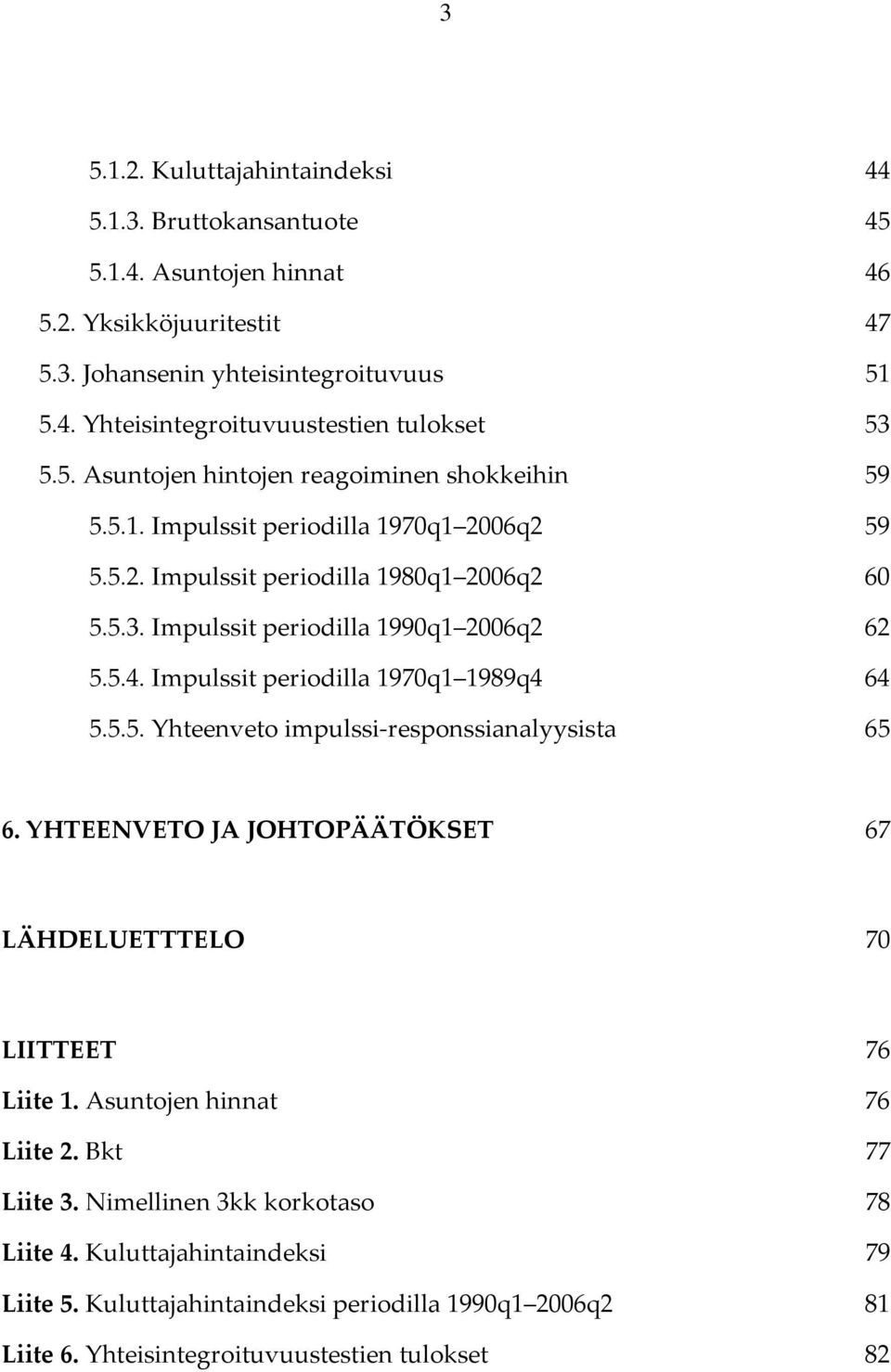 3

5.1.2. Kuluttajahintaindeksi 44
5.1.3. Bruttokansantuote 45
5.1.4. Asuntojen hinnat 46
5.2. Yksikköjuuritestit 47
5.3. Johansenin yhteisintegroituvuus 51
5.4. Yhteisintegroituvuustestien tulokset 53
5.5. Asuntojen hintojen reagoiminen shokkeihin 59
5.5.1. Impulssit periodilla 1970q1 2006q2 59
5.5.2. Impulssit periodilla 1980q1 2006q2 60
5.5.3. Impulssit periodilla 1990q1 2006q2 62
5.5.4. Impulssit periodilla 1970q1 1989q4 64
5.5.5. Yhteenveto impulssi-responssianalyysista 65

6. YHTEENVETO JA JOHTOPÄÄTÖKSET 67

LÄHDELUETTTELO 70

LIITTEET 76
Liite 1. Asuntojen hinnat 76
Liite 2. Bkt 77
Liite 3. Nimellinen 3kk korkotaso 78
Liite 4. Kuluttajahintaindeksi 79
Liite 5. Kuluttajahintaindeksi periodilla 1990q1 2006q2 81
Liite 6. Yhteisintegroituvuustestien tulokset 82